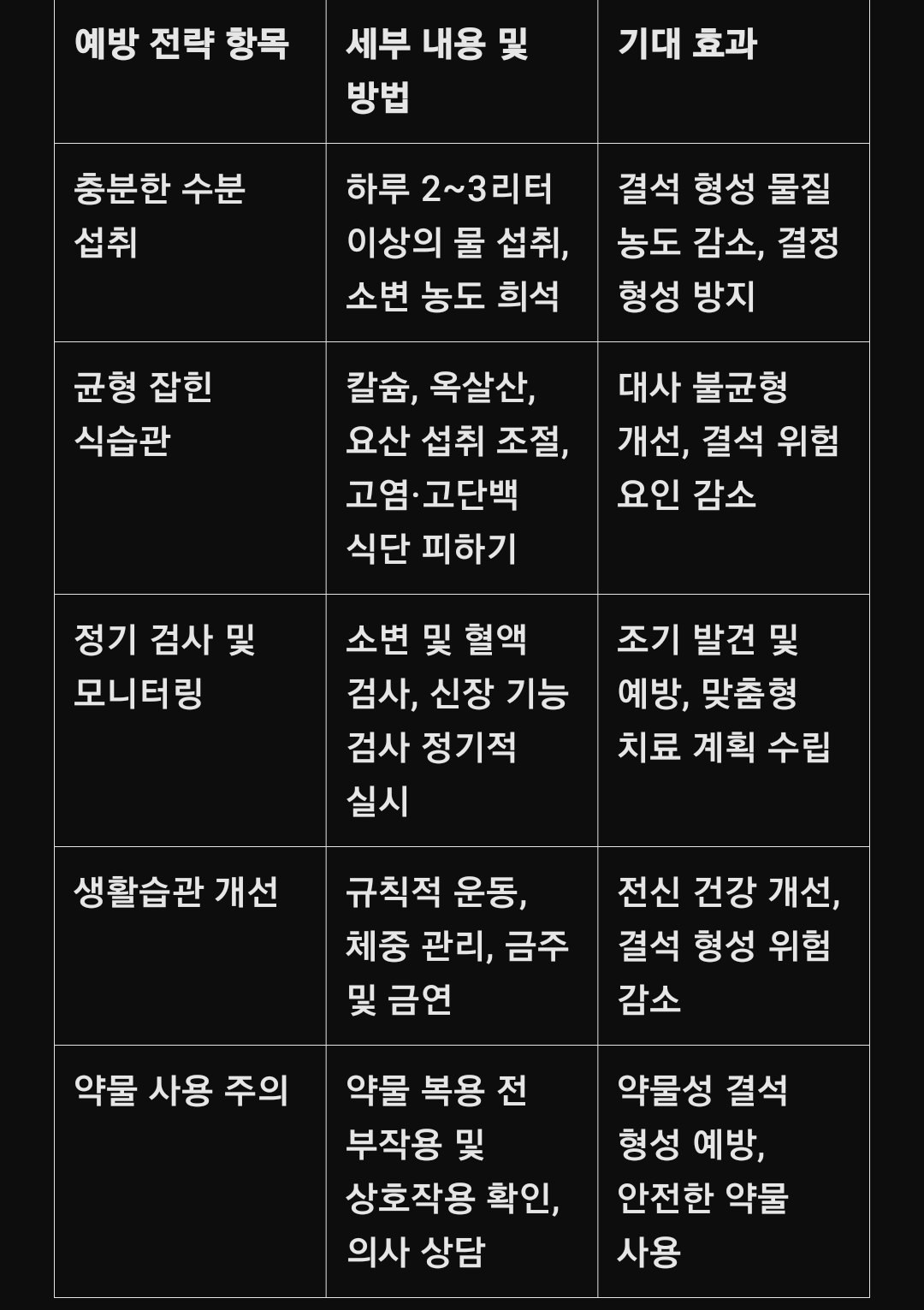 | 예방 전략 항목 | 세부 내용 및 방법 | 기대 효과 |
|---|---|---|
| 충분한 수분 섭취 | 하루 2~3리터 이상의 물 섭취, 소변 농도 희석 | 결석 형성 물질 농도 감소, 결정 형성 방지 |
| 균형 잡힌 식습관 | 칼슘, 옥살산, 요산 섭취 조절, 고염·고단백 식단 피하기 | 대사 불균형 개선, 결석 위험 요인 감소 |
| 정기 검사 및 모니터링 | 소변 및 혈액 검사, 신장 기능 검사 정기적 실시 | 조기 발견 및 예방, 맞춤형 치료 계획 수립 |
| 생활습관 개선 | 규칙적 운동, 체중 관리, 금주 및 금연 | 전신 건강 개선, 결석 형성 위험 감소 |
| 약물 사용 주의 | 약물 복용 전 부작용 및 상호작용 확인, 의사 상담 | 약물성 결석 형성 예방, 안전한 약물 사용 |